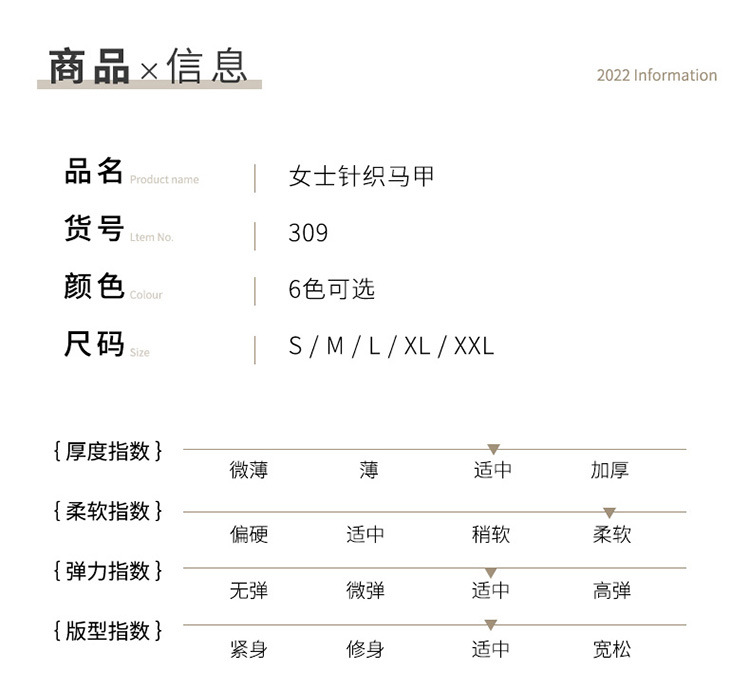 商品×信息

2022 Information

品名 Product name | 女士针织马甲

货号 Ltem No. | 309

颜色 Colour | 6色可选

尺码 Size | S / M / L / XL / XXL

{厚度指数}
微薄 薄 适中 加厚

{柔软指数}
偏硬 适中 稍软 柔软

{弹力指数}
无弹 微弹 适中 高弹

{版型指数}
紧身 修身 适中 宽松